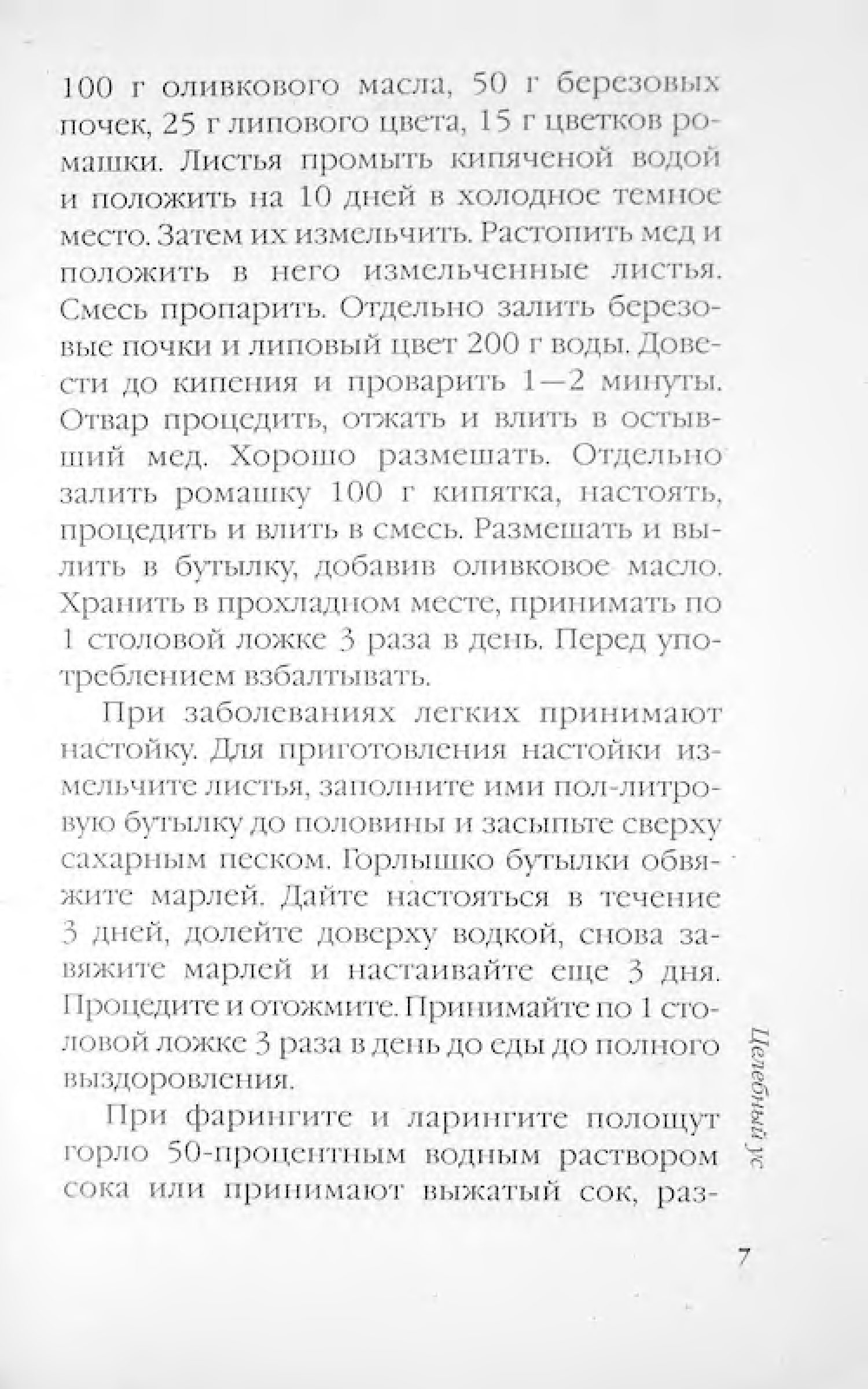 100 г оливкового масла, 50 г березовых почек, 25 г липового цвета, 15 г цветков ромашки. Листья промыть кипяченой водой и положить на 10 дней в холодное темное место. Затем их измельчить. Растопить мед и положить в него измельченные листья. Смесь пропарить. Отдельно залить березовые почки и липовый цвет 200 г воды. Довести до кипения и проварить 1—2 минуты. Отвар процедить, отжать и влить в остывший мед. Хорошо размешать. Отдельно залить ромашку 100 г кипятка, настоять, процедить и влить в смесь. Размешать и вылить в бутылку, добавив оливковое масло. Хранить в прохладном месте, принимать по 1 столовой ложке 3 раза в день. Перед употреблением взбалтывать.

При заболеваниях легких принимают настойку. Для приготовления настойки измельчите листья, заполните ими пол-литровую бутылку до половины и засыпьте сверху сахарным песком. Горлышко бутылки обвяжите марлей. Дайте настояться в течение 3 дней, долейте доверху водкой, снова завяжите марлей и настаивайте еще 3 дня. Процедите и отожмите. Принимайте по 1 столовой ложке 3 раза в день до еды до полного выздоровления.

При фарингите и ларингите полощут горло 50-процентным водным раствором сока или принимают выжатый сок, раз-

Целебный ус

7